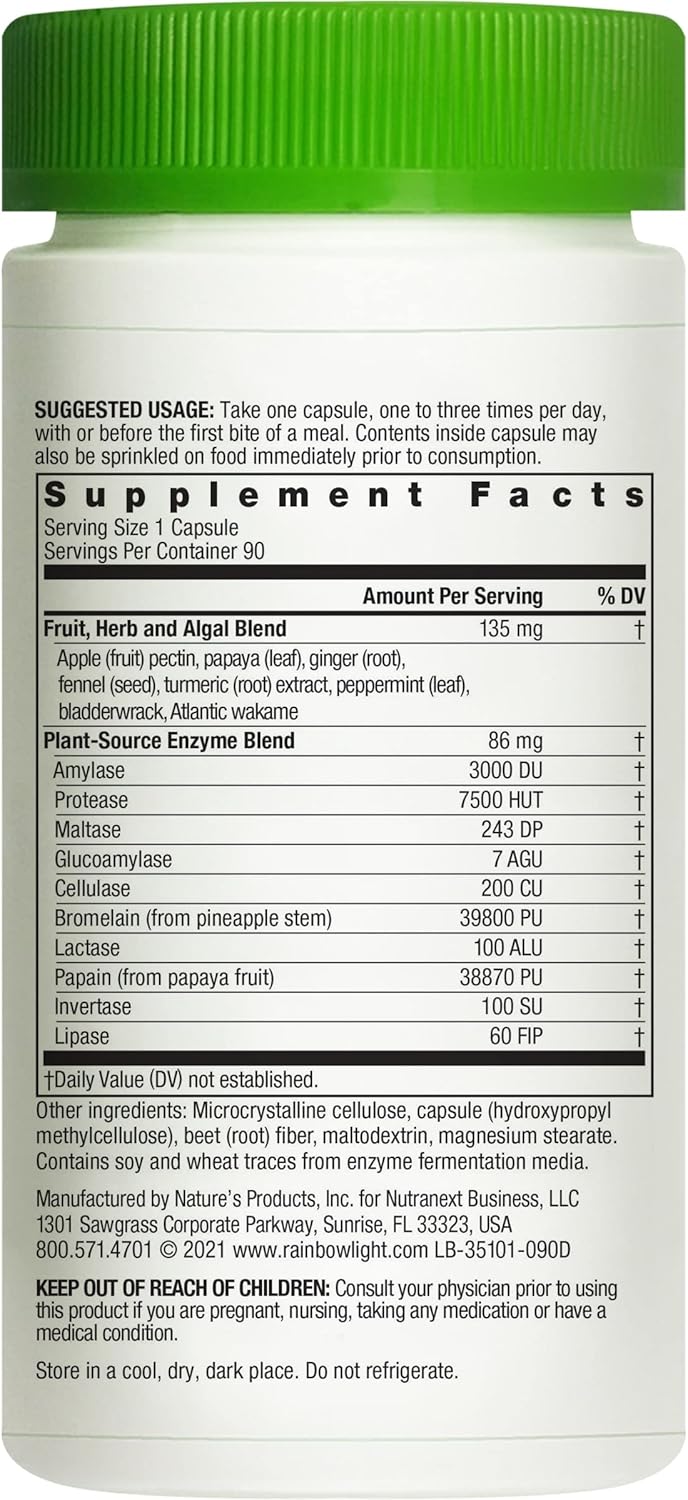 **SUGGESTED USAGE:** Take one capsule, one to three times per day, with or before the first bite of a meal. Contents inside capsule may also be sprinkled on food immediately prior to consumption.

**Supplement Facts**
Serving Size 1 Capsule
Servings Per Container 90

| | Amount Per Serving | % DV |
|---|---|---|
| **Fruit, Herb and Algal Blend** | 135 mg | † |
| Apple (fruit) pectin, papaya (leaf), ginger (root), fennel (seed), turmeric (root) extract, peppermint (leaf), bladderwrack, Atlantic wakame | | |
| **Plant-Source Enzyme Blend** | 86 mg | † |
| Amylase | 3000 DU | † |
| Protease | 7500 HUT | † |
| Maltase | 243 DP | † |
| Glucoamylase | 7 AGU | † |
| Cellulase | 200 CU | † |
| Bromelain (from pineapple stem) | 39800 PU | † |
| Lactase | 100 ALU | † |
| Papain (from papaya fruit) | 38870 PU | † |
| Invertase | 100 SU | † |
| Lipase | 60 FIP | † |

†Daily Value (DV) not established.

Other ingredients: Microcrystalline cellulose, capsule (hydroxypropyl methylcellulose), beet (root) fiber, maltodextrin, magnesium stearate. Contains soy and wheat traces from enzyme fermentation media.

Manufactured by Nature's Products, Inc. for Nutranext Business, LLC 1301 Sawgrass Corporate Parkway, Sunrise, FL 33323, USA 800.571.4701 © 2021 www.rainbowlight.com LB-35101-090D

**KEEP OUT OF REACH OF CHILDREN:** Consult your physician prior to using this product if you are pregnant, nursing, taking any medication or have a medical condition.

Store in a cool, dry, dark place. Do not refrigerate.